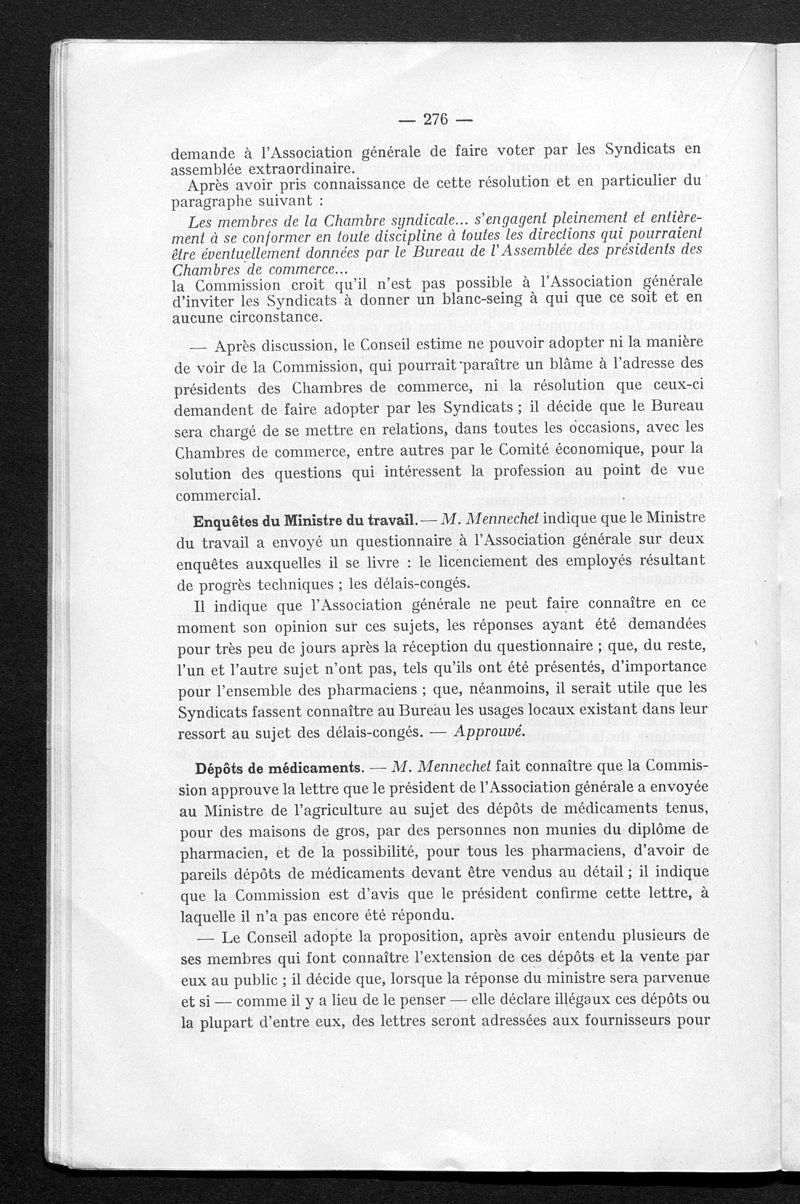 — 276 —

demande à l'Association générale de faire voter par les Syndicats en assemblée extraordinaire.

Après avoir pris connaissance de cette résolution et en particulier du paragraphe suivant :

Les membres de la Chambre syndicale... s'engagent pleinement et entièrement à se conformer en toute discipline à toutes les directions qui pourraient être éventuellement données par le Bureau de l'Assemblée des présidents des Chambres de commerce...

la Commission croit qu'il n'est pas possible à l'Association générale d'inviter les Syndicats à donner un blanc-seing à qui que ce soit et en aucune circonstance.

— Après discussion, le Conseil estime ne pouvoir adopter ni la manière de voir de la Commission, qui pourrait paraître un blâme à l'adresse des présidents des Chambres de commerce, ni la résolution que ceux-ci demandent de faire adopter par les Syndicats ; il décide que le Bureau sera chargé de se mettre en relations, dans toutes les occasions, avec les Chambres de commerce, entre autres par le Comité économique, pour la solution des questions qui intéressent la profession au point de vue commercial.

Enquêtes du Ministre du travail. — M. Mennechet indique que le Ministre du travail a envoyé un questionnaire à l'Association générale sur deux enquêtes auxquelles il se livre : le licenciement des employés résultant de progrès techniques ; les délais-congés.

Il indique que l'Association générale ne peut faire connaître en ce moment son opinion sur ces sujets, les réponses ayant été demandées pour très peu de jours après la réception du questionnaire ; que, du reste, l'un et l'autre sujet n'ont pas, tels qu'ils ont été présentés, d'importance pour l'ensemble des pharmaciens ; que, néanmoins, il serait utile que les Syndicats fassent connaître au Bureau les usages locaux existant dans leur ressort au sujet des délais-congés. — Approuvé.

Dépôts de médicaments. — M. Mennechet fait connaître que la Commission approuve la lettre que le président de l'Association générale a envoyée au Ministre de l'agriculture au sujet des dépôts de médicaments tenus, pour des maisons de gros, par des personnes non munies du diplôme de pharmacien, et de la possibilité, pour tous les pharmaciens, d'avoir de pareils dépôts de médicaments devant être vendus au détail ; il indique que la Commission est d'avis que le président confirme cette lettre, à laquelle il n'a pas encore été répondu.

— Le Conseil adopte la proposition, après avoir entendu plusieurs de ses membres qui font connaître l'extension de ces dépôts et la vente par eux au public ; il décide que, lorsque la réponse du ministre sera parvenue et si — comme il y a lieu de le penser — elle déclare illégaux ces dépôts ou la plupart d'entre eux, des lettres seront adressées aux fournisseurs pour